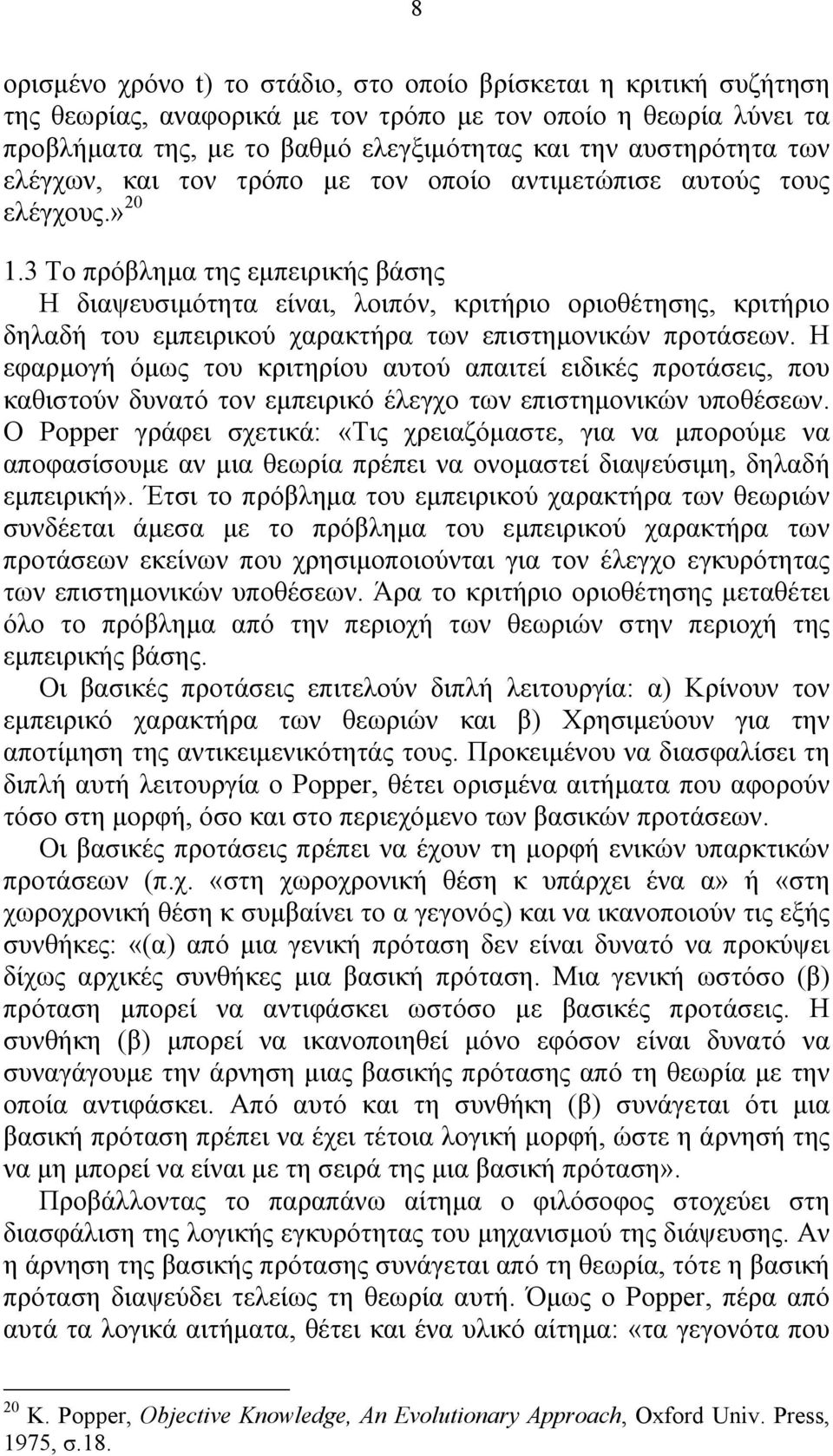 8

ορισμένο χρόνο t) το στάδιο, στο οποίο βρίσκεται η κριτική συζήτηση της θεωρίας, αναφορικά με τον τρόπο με τον οποίο η θεωρία λύνει τα προβλήματα της, με το βαθμό ελεγξιμότητας και την αυστηρότητα των ελέγχων, και τον τρόπο με τον οποίο αντιμετώπισε αυτούς τους ελέγχους.» $^{20}$

1.3 Το πρόβλημα της εμπειρικής βάσης

Η διαψευσιμότητα είναι, λοιπόν, κριτήριο οριοθέτησης, κριτήριο δηλαδή του εμπειρικού χαρακτήρα των επιστημονικών προτάσεων. Η εφαρμογή όμως του κριτηρίου αυτού απαιτεί ειδικές προτάσεις, που καθιστούν δυνατό τον εμπειρικό έλεγχο των επιστημονικών υποθέσεων. Ο Popper γράφει σχετικά: «Τις χρειαζόμαστε, για να μπορούμε να αποφασίσουμε αν μια θεωρία πρέπει να ονομαστεί διαψεύσιμη, δηλαδή εμπειρική». Έτσι το πρόβλημα του εμπειρικού χαρακτήρα των θεωριών συνδέεται άμεσα με το πρόβλημα του εμπειρικού χαρακτήρα των προτάσεων εκείνων που χρησιμοποιούνται για τον έλεγχο εγκυρότητας των επιστημονικών υποθέσεων. Άρα το κριτήριο οριοθέτησης μεταθέτει όλο το πρόβλημα από την περιοχή των θεωριών στην περιοχή της εμπειρικής βάσης.

Οι βασικές προτάσεις επιτελούν διπλή λειτουργία: α) Κρίνουν τον εμπειρικό χαρακτήρα των θεωριών και β) Χρησιμεύουν για την αποτίμηση της αντικειμενικότητάς τους. Προκειμένου να διασφαλίσει τη διπλή αυτή λειτουργία ο Popper, θέτει ορισμένα αιτήματα που αφορούν τόσο στη μορφή, όσο και στο περιεχόμενο των βασικών προτάσεων.

Οι βασικές προτάσεις πρέπει να έχουν τη μορφή ενικών υπαρκτικών προτάσεων (π.χ. «στη χωροχρονική θέση κ υπάρχει ένα α» ή «στη χωροχρονική θέση κ συμβαίνει το α γεγονός) και να ικανοποιούν τις εξής συνθήκες: «(α) από μια γενική πρόταση δεν είναι δυνατό να προκύψει δίχως αρχικές συνθήκες μια βασική πρόταση. Μια γενική ωστόσο (β) πρόταση μπορεί να αντιφάσκει ωστόσο με βασικές προτάσεις. Η συνθήκη (β) μπορεί να ικανοποιηθεί μόνο εφόσον είναι δυνατό να συναγάγουμε την άρνηση μιας βασικής πρότασης από τη θεωρία με την οποία αντιφάσκει. Από αυτό και τη συνθήκη (β) συνάγεται ότι μια βασική πρόταση πρέπει να έχει τέτοια λογική μορφή, ώστε η άρνησή της να μη μπορεί να είναι με τη σειρά της μια βασική πρόταση».

Προβάλλοντας το παραπάνω αίτημα ο φιλόσοφος στοχεύει στη διασφάλιση της λογικής εγκυρότητας του μηχανισμού της διάψευσης. Αν η άρνηση της βασικής πρότασης συνάγεται από τη θεωρία, τότε η βασική πρόταση διαψεύδει τελείως τη θεωρία αυτή. Όμως ο Popper, πέρα από αυτά τα λογικά αιτήματα, θέτει και ένα υλικό αίτημα: «τα γεγονότα που

$^{20}$ K. Popper, Objective Knowledge, An Evolutionary Approach, Oxford Univ. Press, 1975, σ.18.